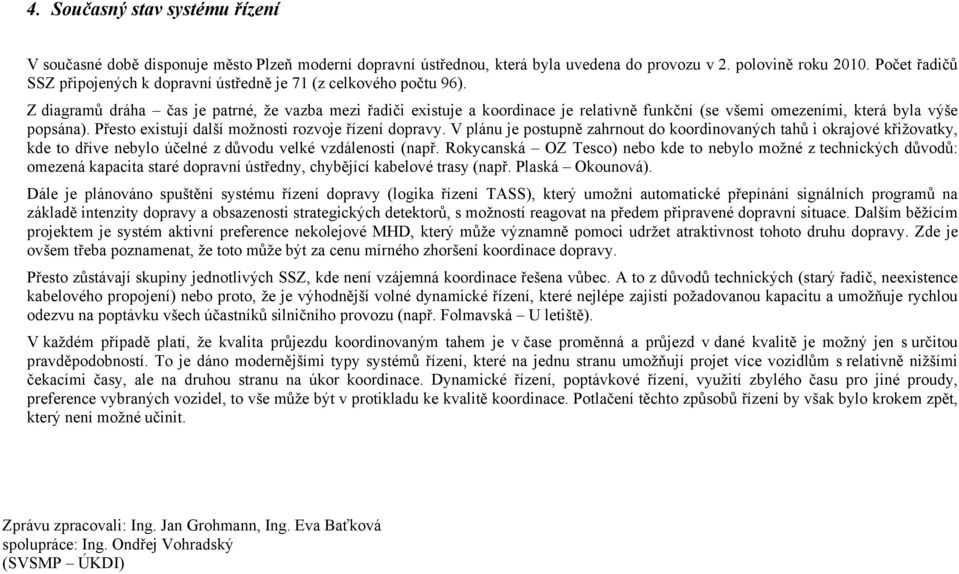 4. Současný stav systému řízení

V současné době disponuje město Plzeň moderní dopravní ústřednou, která byla uvedena do provozu v 2. polovině roku 2010. Počet řadičů SSZ připojených k dopravní ústředně je 71 (z celkového počtu 96).

Z diagramů dráha – čas je patrné, že vazba mezi řadiči existuje a koordinace je relativně funkční (se všemi omezeními, která byla výše popsána). Přesto existují další možnosti rozvoje řízení dopravy. V plánu je postupně zahrnout do koordinovaných tahů i okrajové křižovatky, kde to dříve nebylo účelné z důvodu velké vzdálenosti (např. Rokycanská – OZ Tesco) nebo kde to nebylo možné z technických důvodů: omezená kapacita staré dopravní ústředny, chybějící kabelové trasy (např. Plaská – Okounová).

Dále je plánováno spuštění systému řízení dopravy (logika řízení TASS), který umožní automatické přepínání signálních programů na základě intenzity dopravy a obsazenosti strategických detektorů, s možností reagovat na předem připravené dopravní situace. Dalším běžícím projektem je systém aktivní preference nekolejové MHD, který může významně pomoci udržet atraktivnost tohoto druhu dopravy. Zde je ovšem třeba poznamenat, že toto může být za cenu mírného zhoršení koordinace dopravy.

Přesto zůstávají skupiny jednotlivých SSZ, kde není vzájemná koordinace řešena vůbec. A to z důvodů technických (starý řadič, neexistence kabelového propojení) nebo proto, že je výhodnější volné dynamické řízení, které nejlépe zajistí požadovanou kapacitu a umožňuje rychlou odezvu na poptávku všech účastníků silničního provozu (např. Folmavská – U letiště).

V každém případě platí, že kvalita průjezdu koordinovaným tahem je v čase proměnná a průjezd v dané kvalitě je možný jen s určitou pravděpodobností. To je dáno modernějšími typy systémů řízení, které na jednu stranu umožňují projet více vozidlům s relativně nižšími čekacími časy, ale na druhou stranu na úkor koordinace. Dynamické řízení, poptávkové řízení, využití zbylého času pro jiné proudy, preference vybraných vozidel, to vše může být v protikladu ke kvalitě koordinace. Potlačení těchto způsobů řízení by však bylo krokem zpět, který není možné učinit.

Zprávu zpracovali: Ing. Jan Grohmann, Ing. Eva Baťková
spolupráce: Ing. Ondřej Vohradský
(SVSMP – ÚKDI)